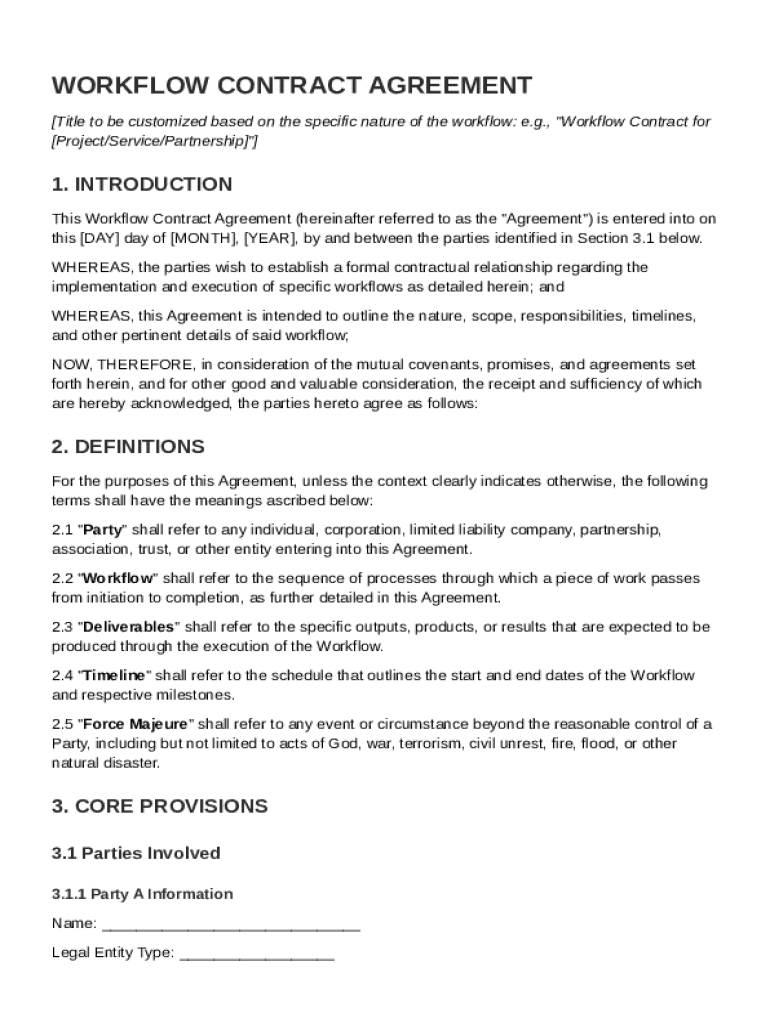 WORKFLOW CONTRACT AGREEMENT

[Title to be customized based on the specific nature of the workflow: e.g., "Workflow Contract for [Project/Service/Partnership]"]

1. INTRODUCTION

This Workflow Contract Agreement (hereinafter referred to as the "Agreement") is entered into on this [DAY] day of [MONTH], [YEAR], by and between the parties identified in Section 3.1 below.

WHEREAS, the parties wish to establish a formal contractual relationship regarding the implementation and execution of specific workflows as detailed herein; and

WHEREAS, this Agreement is intended to outline the nature, scope, responsibilities, timelines, and other pertinent details of said workflow;

NOW, THEREFORE, in consideration of the mutual covenants, promises, and agreements set forth herein, and for other good and valuable consideration, the receipt and sufficiency of which are hereby acknowledged, the parties hereto agree as follows:

2. DEFINITIONS

For the purposes of this Agreement, unless the context clearly indicates otherwise, the following terms shall have the meanings ascribed below:

2.1 "Party" shall refer to any individual, corporation, limited liability company, partnership, association, trust, or other entity entering into this Agreement.

2.2 "Workflow" shall refer to the sequence of processes through which a piece of work passes from initiation to completion, as further detailed in this Agreement.

2.3 "Deliverables" shall refer to the specific outputs, products, or results that are expected to be produced through the execution of the Workflow.

2.4 "Timeline" shall refer to the schedule that outlines the start and end dates of the Workflow and respective milestones.

2.5 "Force Majeure" shall refer to any event or circumstance beyond the reasonable control of a Party, including but not limited to acts of God, war, terrorism, civil unrest, fire, flood, or other natural disaster.

3. CORE PROVISIONS

3.1 Parties Involved

3.1.1 Party A Information

Name: ______________________________

Legal Entity Type: __________________